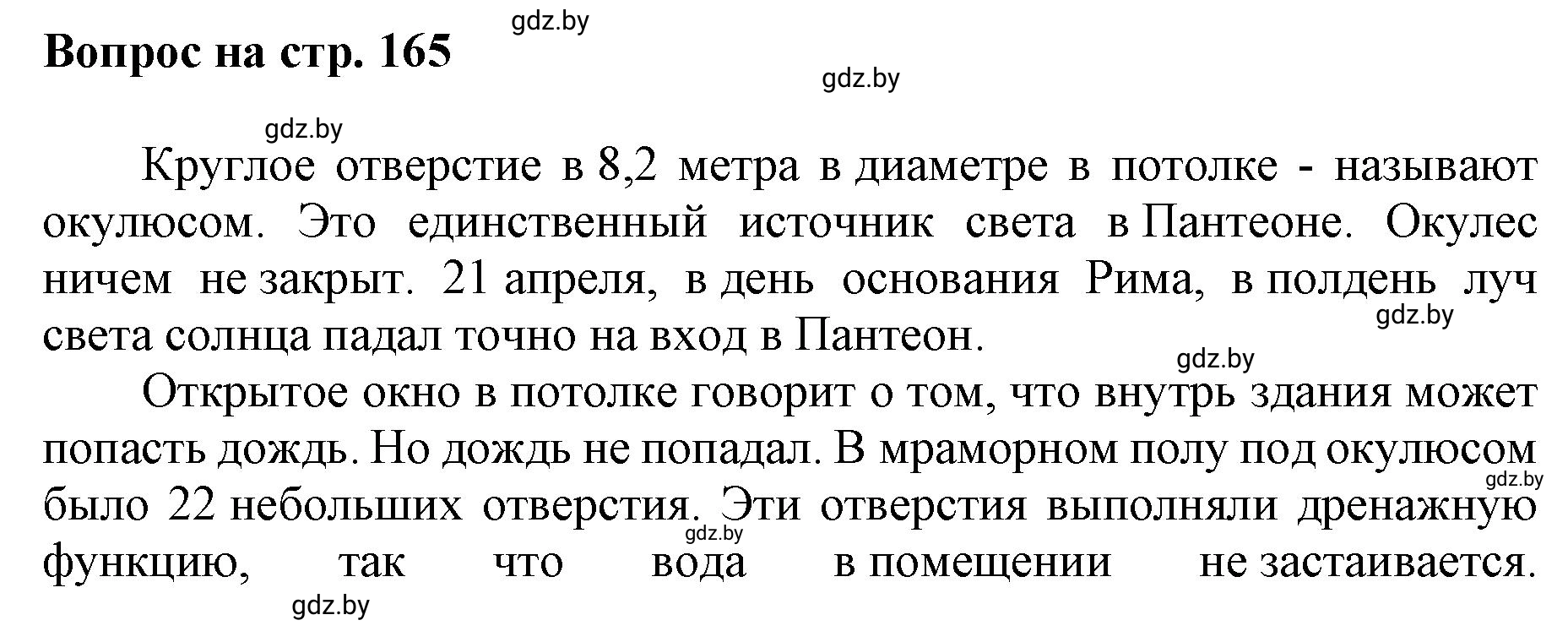 gdz.by

Вопрос на стр. 165

gdz.by

gdz.by

Круглое отверстие в 8,2 метра в диаметре в потолке - называют окулюсом. Это единственный источник света в Пантеоне. Окулес ничем не закрыт. 21 апреля, в день основания Рима, в полдень луч света солнца падал точно на вход в Пантеон.

gdz.by

gdz.by

Открытое окно в потолке говорит о том, что внутрь здания может попасть дождь. Но дождь не попадал. В мраморном полу под окулюсом было 22 небольших отверстия. Эти отверстия выполняли дренажную функцию, так что вода в помещении не застаивается.

gdz.by

gdz.by

gdz.by